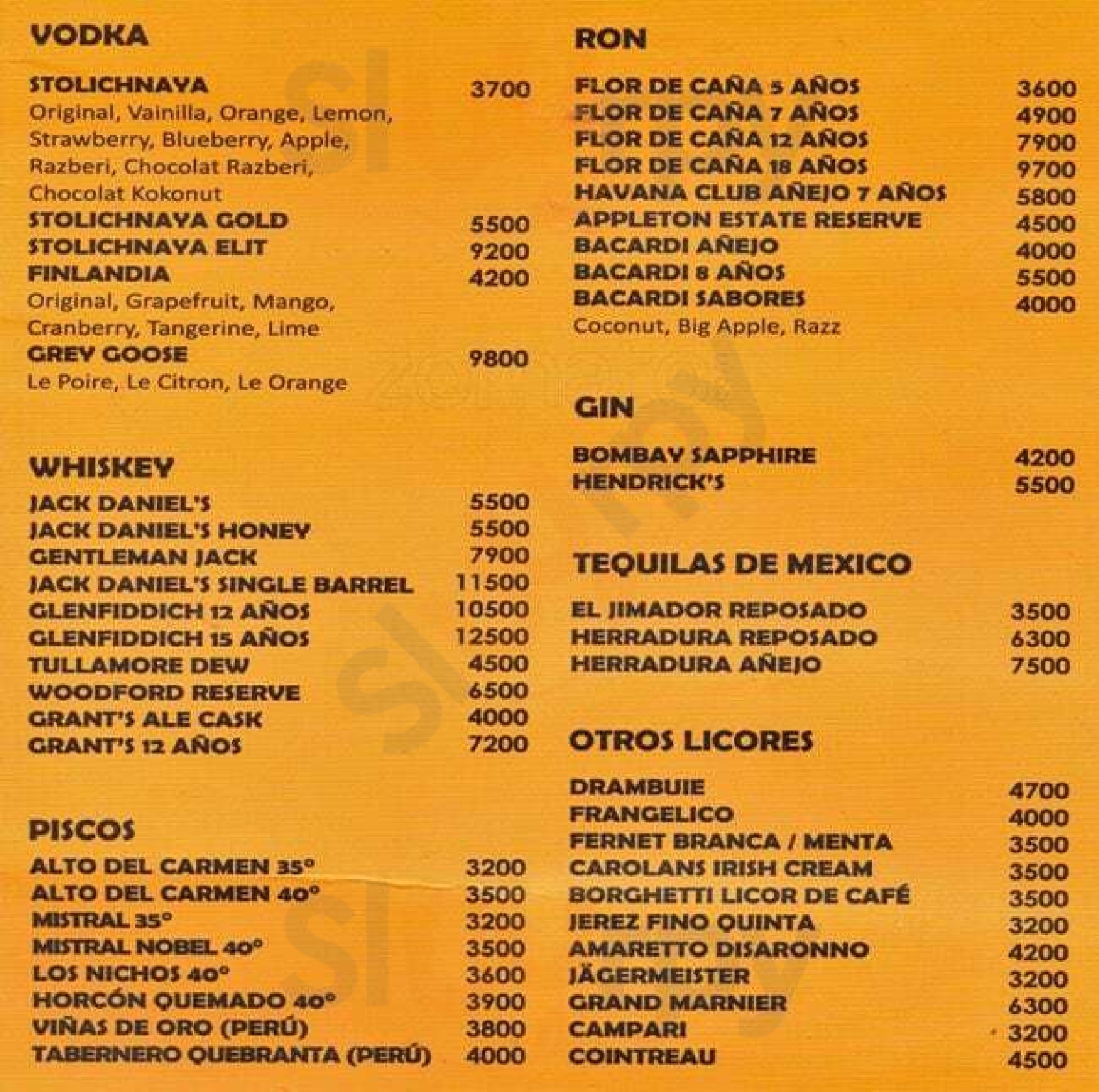 VODKA

STOLICHNAYA 3700
Original, Vainilla, Orange, Lemon, Strawberry, Blueberry, Apple, Razberi, Chocolat Razberi, Chocolat Kokonut
STOLICHNAYA GOLD 5500
STOLICHNAYA ELIT 9200
FINLANDIA 4200
Original, Grapefruit, Mango, Cranberry, Tangerine, Lime
GREY GOOSE 9800
Le Poire, Le Citron, Le Orange

WHISKEY

JACK DANIEL'S 5500
JACK DANIEL'S HONEY 5500
GENTLEMAN JACK 7900
JACK DANIEL'S SINGLE BARREL 11500
GLENFIDDICH 12 AÑOS 10500
GLENFIDDICH 15 AÑOS 12500
TULLAMORE DEW 4500
WOODFORD RESERVE 6500
GRANT'S ALE CASK 4000
GRANT'S 12 AÑOS 7200

PISCOS

ALTO DEL CARMEN 35° 3200
ALTO DEL CARMEN 40° 3500
MISTRAL 35° 3200
MISTRAL NOBEL 40° 3500
LOS NICHOS 40° 3600
HORCÓN QUEMADO 40° 3900
VIÑAS DE ORO (PERÚ) 3800
TABERNERO QUEBRANTA (PERÚ) 4000

RON

FLOR DE CAÑA 5 AÑOS 3600
FLOR DE CAÑA 7 AÑOS 4900
FLOR DE CAÑA 12 AÑOS 7900
FLOR DE CAÑA 18 AÑOS 9700
HAVANA CLUB AÑEJO 7 AÑOS 5800
APPLETON ESTATE RESERVE 4500
BACARDI AÑEJO 4000
BACARDI 8 AÑOS 5500
BACARDI SABORES 4000
Coconut, Big Apple, Razz

GIN

BOMBAY SAPPHIRE 4200
HENDRICK'S 5500

TEQUILAS DE MEXICO

EL JIMADOR REPOSADO 3500
HERRADURA REPOSADO 6300
HERRADURA AÑEJO 7500

OTROS LICORES

DRAMBUIE 4700
FRANGELICO 4000
FERNET BRANCA / MENTA 3500
CAROLANS IRISH CREAM 3500
BORGHETTI LICOR DE CAFÉ 3500
JEREZ FINO QUINTA 3200
AMARETTO DISARONNO 4200
JÄGERMEISTER 3200
GRAND MARNIER 6300
CAMPARI 3200
COINTREAU 4500